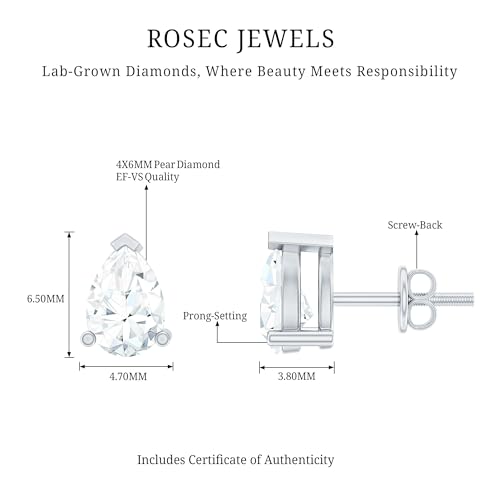 ROSEC JEWELS
Lab-Grown Diamonds, Where Beauty Meets Responsibility

4X6MM Pear Diamond
EF-VS Quality

Screw-Back

6.50MM

Prong-Setting

4.70MM

3.80MM

Includes Certificate of Authenticity